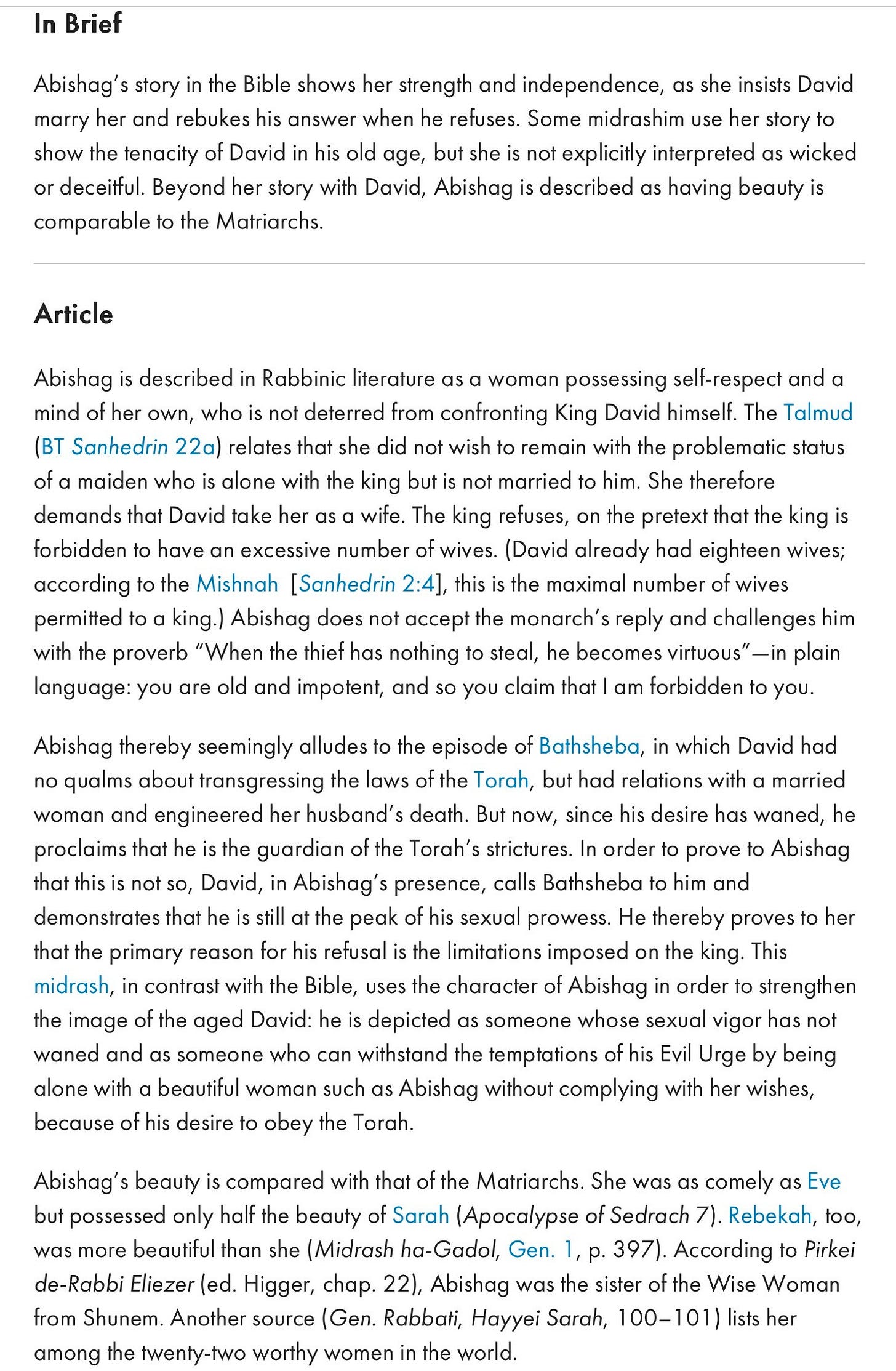 In Brief

Abishag's story in the Bible shows her strength and independence, as she insists David marry her and rebukes his answer when he refuses. Some midrashim use her story to show the tenacity of David in his old age, but she is not explicitly interpreted as wicked or deceitful. Beyond her story with David, Abishag is described as having beauty is comparable to the Matriarchs.

Article

Abishag is described in Rabbinic literature as a woman possessing self-respect and a mind of her own, who is not deterred from confronting King David himself. The Talmud (BT Sanhedrin 22a) relates that she did not wish to remain with the problematic status of a maiden who is alone with the king but is not married to him. She therefore demands that David take her as a wife. The king refuses, on the pretext that the king is forbidden to have an excessive number of wives. (David already had eighteen wives; according to the Mishnah [Sanhedrin 2:4], this is the maximal number of wives permitted to a king.) Abishag does not accept the monarch's reply and challenges him with the proverb "When the thief has nothing to steal, he becomes virtuous"—in plain language: you are old and impotent, and so you claim that I am forbidden to you.

Abishag thereby seemingly alludes to the episode of Bathsheba, in which David had no qualms about transgressing the laws of the Torah, but had relations with a married woman and engineered her husband's death. But now, since his desire has waned, he proclaims that he is the guardian of the Torah's strictures. In order to prove to Abishag that this is not so, David, in Abishag's presence, calls Bathsheba to him and demonstrates that he is still at the peak of his sexual prowess. He thereby proves to her that the primary reason for his refusal is the limitations imposed on the king. This midrash, in contrast with the Bible, uses the character of Abishag in order to strengthen the image of the aged David: he is depicted as someone whose sexual vigor has not waned and as someone who can withstand the temptations of his Evil Urge by being alone with a beautiful woman such as Abishag without complying with her wishes, because of his desire to obey the Torah.

Abishag's beauty is compared with that of the Matriarchs. She was as comely as Eve but possessed only half the beauty of Sarah (Apocalypse of Sedrach 7). Rebekah, too, was more beautiful than she (Midrash ha-Gadol, Gen. 1, p. 397). According to Pirkei de-Rabbi Eliezer (ed. Higger, chap. 22), Abishag was the sister of the Wise Woman from Shunem. Another source (Gen. Rabbati, Hayyei Sarah, 100–101) lists her among the twenty-two worthy women in the world.